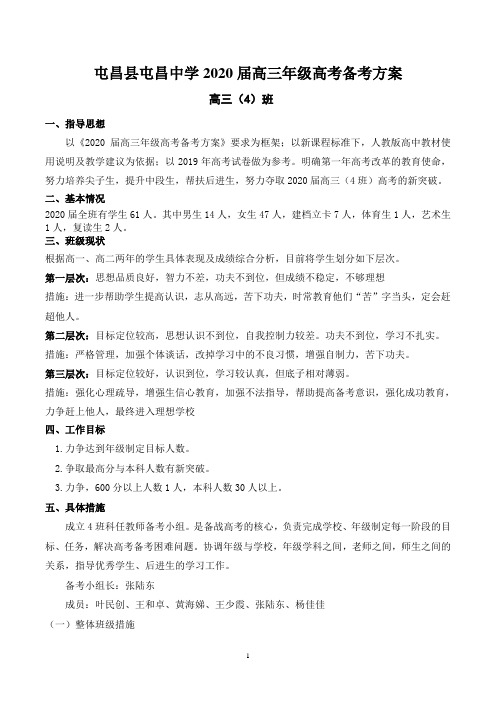 屯昌县屯昌中学 2020 届高三年级高考备考方案

高三（4）班

一、指导思想

以《2020 届高三年级高考备考方案》要求为框架；以新课程标准下，人教版高中教材使用说明及教学建议为依据；以 2019 年高考试卷做为参考。明确第一年高考改革的教育使命，努力培养尖子生，提升中段生，帮扶后进生，努力夺取 2020 届高三（4 班）高考的新突破。

二、基本情况

2020 届全班有学生 61 人。其中男生 14 人，女生 47 人，建档立卡 7 人，体育生 1 人，艺术生 1 人，复读生 2 人。

三、班级现状

根据高一、高二两年的学生具体表现及成绩综合分析，目前将学生划分如下层次。

第一层次：思想品质良好，智力不差，功夫不到位，但成绩不稳定，不够理想

措施：进一步帮助学生提高认识，志从高远，苦下功夫，时常教育他们“苦”字当头，定会赶超他人。

第二层次：目标定位较高，思想认识不到位，自我控制力较差。功夫不到位，学习不扎实。

措施：严格管理，加强个体谈话，改掉学习中的不良习惯，增强自制力，苦下功夫。

第三层次：目标定位较好，认识到位，学习较认真，但底子相对薄弱。

措施：强化心理疏导，增强生信心教育，加强不法指导，帮助提高备考意识，强化成功教育，力争赶上他人，最终进入理想学校

四、工作目标

1. 力争达到年级制定目标人数。

2. 争取最高分与本科人数有新突破。

3. 力争，600 分以上人数 1 人，本科人数 30 人以上。

五、具体措施

成立 4 班科任教师备考小组。是备战高考的核心，负责完成学校、年级制定每一阶段的目标、任务，解决高考备考困难问题。协调年级与学校，年级学科之间，老师之间，师生之间的关系，指导优秀学生、后进生的学习工作。

备考小组长：张陆东

成员：叶民创、王和卓、黄海娣、王少霞、张陆东、杨佳佳

（一）整体班级措施

1